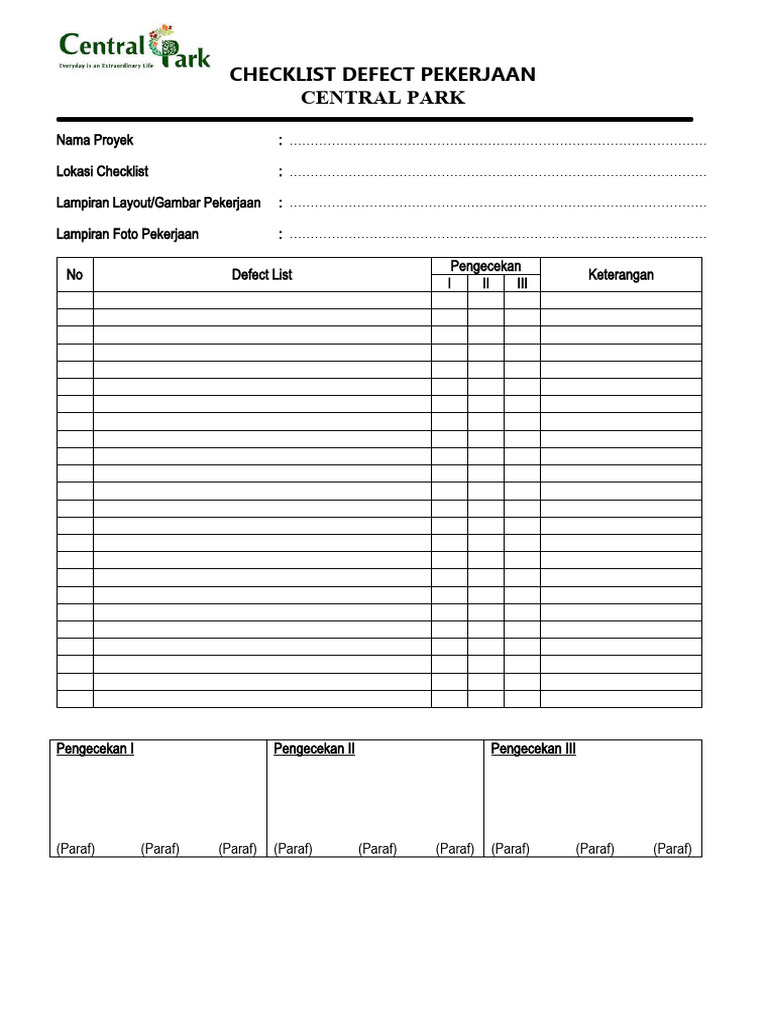 Central Park
Everyday is an Extraordinary Life

CHECKLIST DEFECT PEKERJAAN
CENTRAL PARK

Nama Proyek : ...................................................................................................

Lokasi Checklist : ...................................................................................................

Lampiran Layout/Gambar Pekerjaan : ...................................................................................................

Lampiran Foto Pekerjaan : ...................................................................................................

| No | Defect List | Pengecekan I | Pengecekan II | Pengecekan III | Keterangan |
|---|---|---|---|---|---|
| | | | | | |
| | | | | | |
| | | | | | |
| | | | | | |
| | | | | | |
| | | | | | |
| | | | | | |
| | | | | | |
| | | | | | |
| | | | | | |
| | | | | | |
| | | | | | |
| | | | | | |
| | | | | | |
| | | | | | |
| | | | | | |
| | | | | | |
| | | | | | |
| | | | | | |
| | | | | | |
| | | | | | |
| | | | | | |
| | | | | | |
| | | | | | |

| Pengecekan I | Pengecekan II | Pengecekan III |
|---|---|---|
| (Paraf) (Paraf) (Paraf) | (Paraf) (Paraf) (Paraf) | (Paraf) (Paraf) (Paraf) |